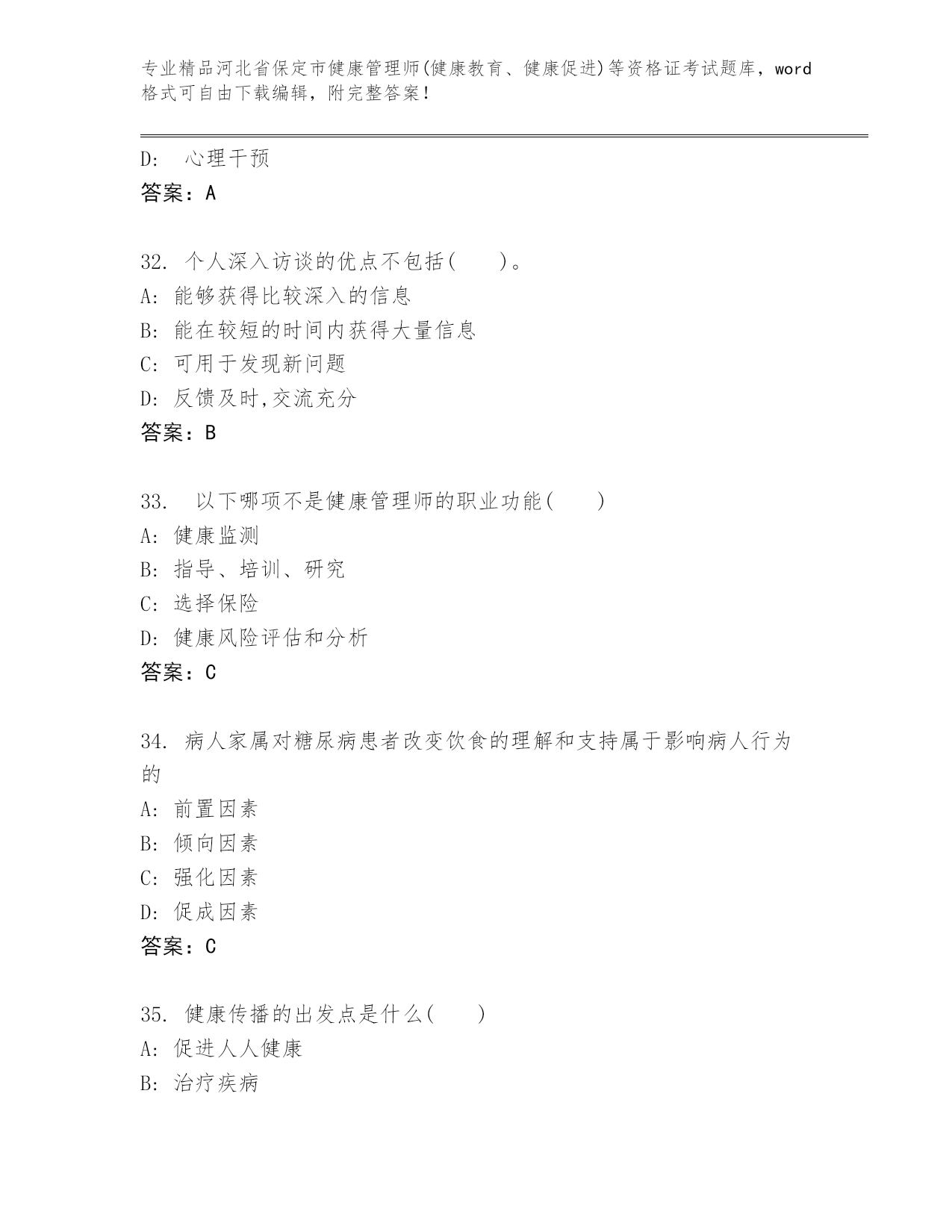 专业精品河北省保定市健康管理师(健康教育、健康促进)等资格证考试题库，word格式可自由下载编辑，附完整答案！

D: 心理干预
答案：A

32. 个人深入访谈的优点不包括( )。
A: 能够获得比较深入的信息
B: 能在较短的时间内获得大量信息
C: 可用于发现新问题
D: 反馈及时,交流充分
答案：B

33. 以下哪项不是健康管理师的职业功能( )
A: 健康监测
B: 指导、培训、研究
C: 选择保险
D: 健康风险评估和分析
答案：C

34. 病人家属对糖尿病患者改变饮食的理解和支持属于影响病人行为的
A: 前置因素
B: 倾向因素
C: 强化因素
D: 促成因素
答案：C

35. 健康传播的出发点是什么( )
A: 促进人人健康
B: 治疗疾病